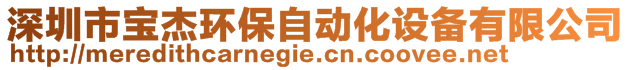 深圳市宝杰环保自动化设备有限公司
http://meredithcarnegie.cn.coovee.net